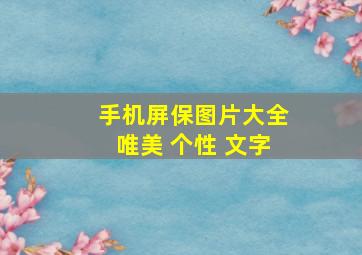 手机屏保图片大全
唯美 个性 文字